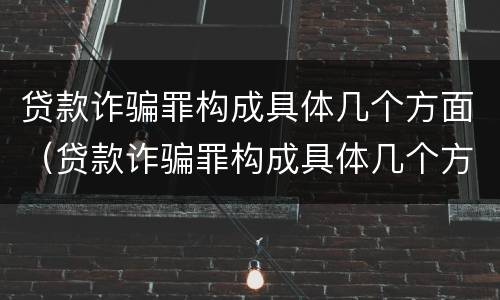 贷款诈骗罪构成具体几个方面（贷款诈骗罪构成具体几个方